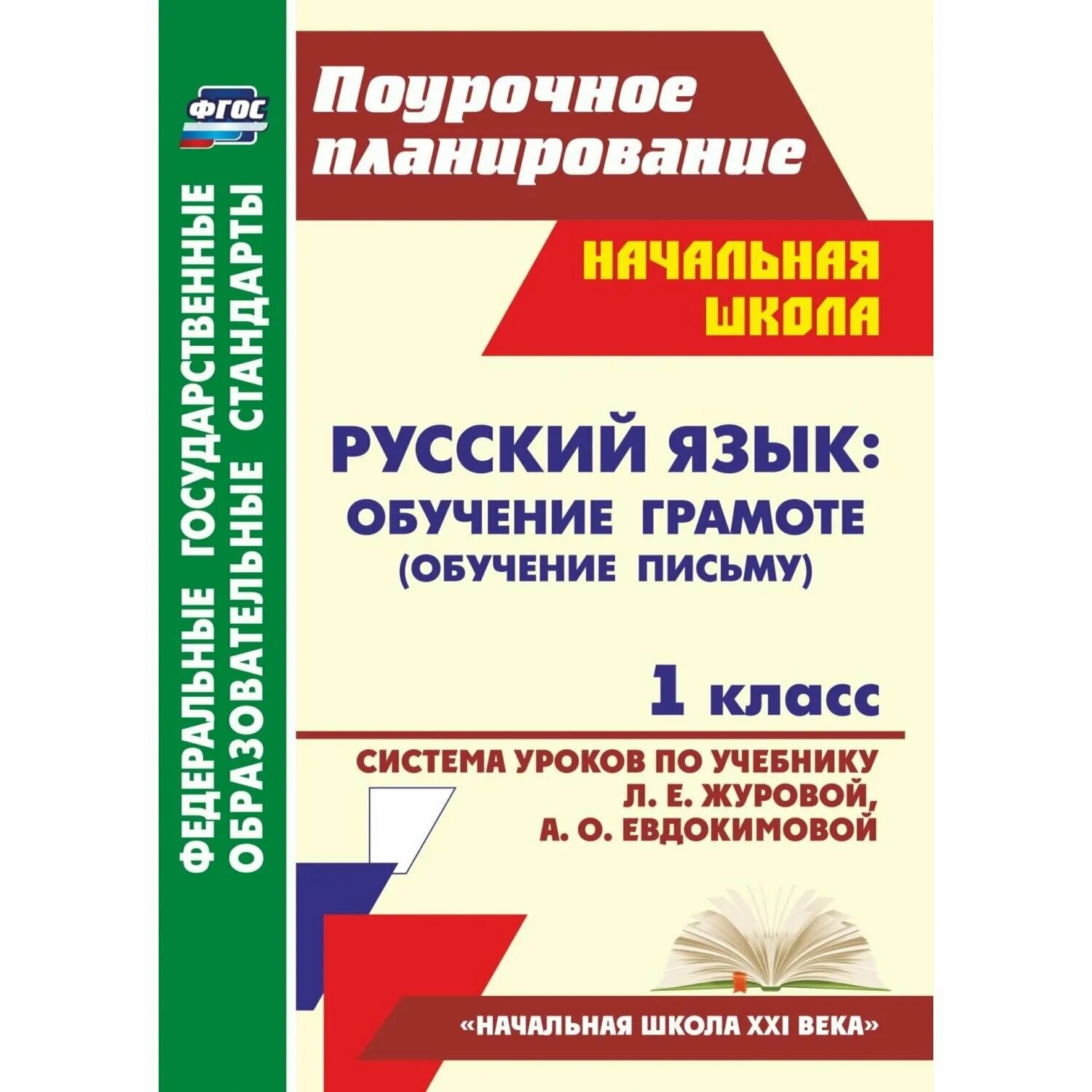 ФГОС

ФЕДЕРАЛЬНЫЕ ГОСУДАРСТВЕННЫЕ ОБРАЗОВАТЕЛЬНЫЕ СТАНДАРТЫ

Поурочное планирование

НАЧАЛЬНАЯ ШКОЛА

РУССКИЙ ЯЗЫК: ОБУЧЕНИЕ ГРАМОТЕ (ОБУЧЕНИЕ ПИСЬМУ)

1 класс

СИСТЕМА УРОКОВ ПО УЧЕБНИКУ Л. Е. ЖУРОВОЙ, А. О. ЕВДОКИМОВОЙ

«НАЧАЛЬНАЯ ШКОЛА XXI ВЕКА»